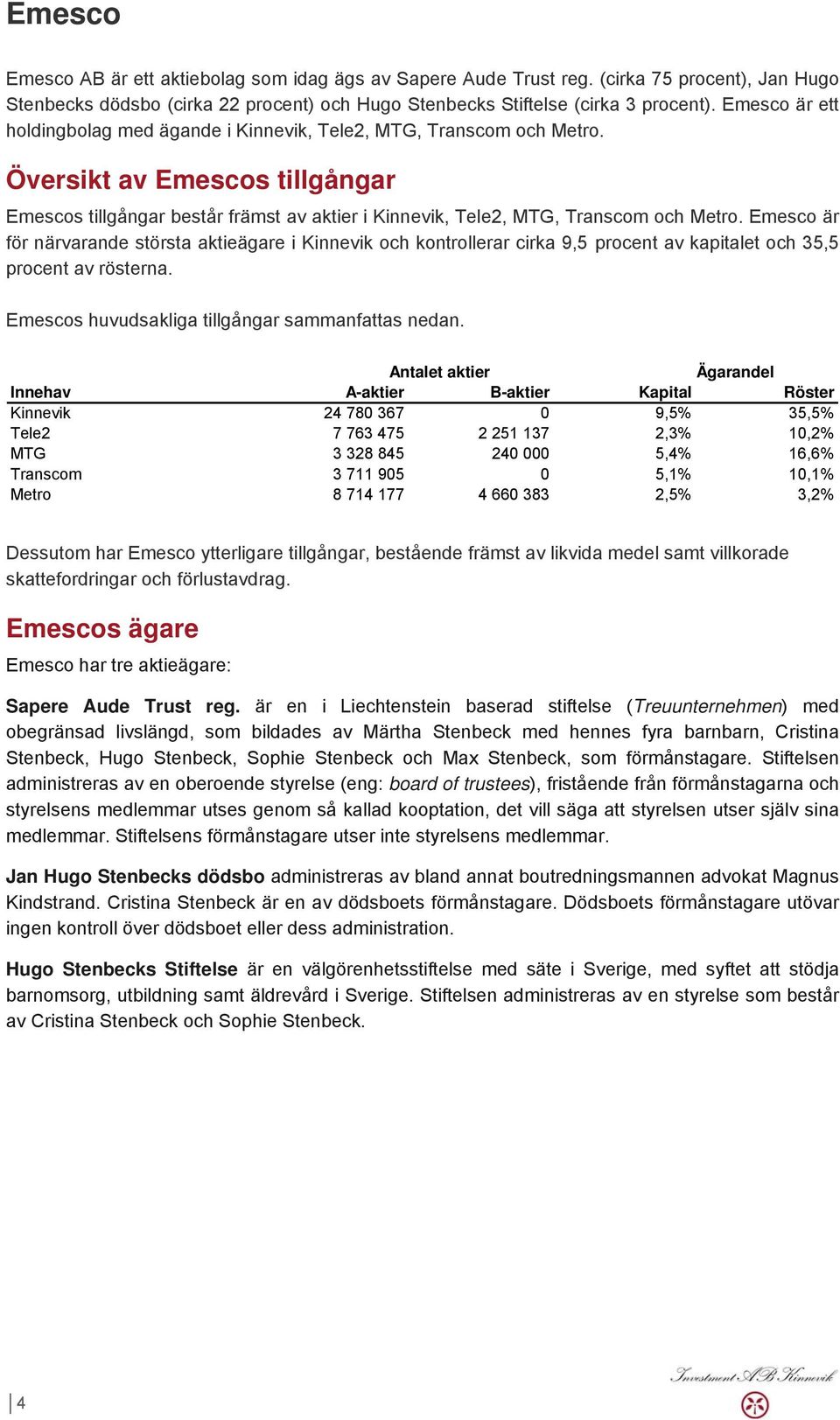 Emesco

Emesco AB är ett aktiebolag som idag ägs av Sapere Aude Trust reg. (cirka 75 procent), Jan Hugo Stenbecks dödsbo (cirka 22 procent) och Hugo Stenbecks Stiftelse (cirka 3 procent). Emesco är ett holdingbolag med ägande i Kinnevik, Tele2, MTG, Transcom och Metro.

Översikt av Emescos tillgångar

Emescos tillgångar består främst av aktier i Kinnevik, Tele2, MTG, Transcom och Metro. Emesco är för närvarande största aktieägare i Kinnevik och kontrollerar cirka 9,5 procent av kapitalet och 35,5 procent av rösterna.

Emescos huvudsakliga tillgångar sammanfattas nedan.

| | Antalet aktier | | Ägarandel | |
|---|---|---|---|---|
| Innehav | A-aktier | B-aktier | Kapital | Röster |
| Kinnevik | 24 780 367 | 0 | 9,5% | 35,5% |
| Tele2 | 7 763 475 | 2 251 137 | 2,3% | 10,2% |
| MTG | 3 328 845 | 240 000 | 5,4% | 16,6% |
| Transcom | 3 711 905 | 0 | 5,1% | 10,1% |
| Metro | 8 714 177 | 4 660 383 | 2,5% | 3,2% |

Dessutom har Emesco ytterligare tillgångar, bestående främst av likvida medel samt villkorade skattefordringar och förlustavdrag.

Emescos ägare

Emesco har tre aktieägare:

Sapere Aude Trust reg. är en i Liechtenstein baserad stiftelse (Treuunternehmen) med obegränsad livslängd, som bildades av Märtha Stenbeck med hennes fyra barnbarn, Cristina Stenbeck, Hugo Stenbeck, Sophie Stenbeck och Max Stenbeck, som förmånstagare. Stiftelsen administreras av en oberoende styrelse (eng: board of trustees), fristående från förmånstagarna och styrelsens medlemmar utses genom så kallad kooptation, det vill säga att styrelsen utser själv sina medlemmar. Stiftelsens förmånstagare utser inte styrelsens medlemmar.

Jan Hugo Stenbecks dödsbo administreras av bland annat boutredningsmannen advokat Magnus Kindstrand. Cristina Stenbeck är en av dödsboets förmånstagare. Dödsboets förmånstagare utövar ingen kontroll över dödsboet eller dess administration.

Hugo Stenbecks Stiftelse är en välgörenhetsstiftelse med säte i Sverige, med syftet att stödja barnomsorg, utbildning samt äldrevård i Sverige. Stiftelsen administreras av en styrelse som består av Cristina Stenbeck och Sophie Stenbeck.

4

Investment AB Kinnevik